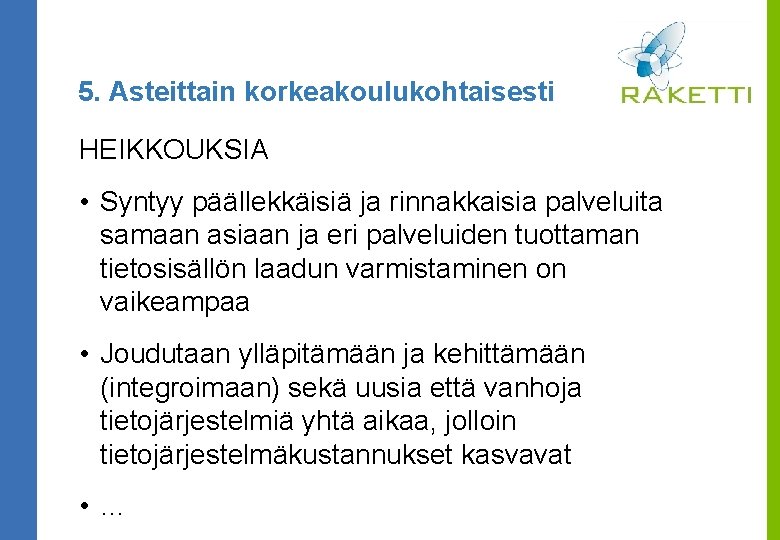 5. Asteittain korkeakoulukohtaisesti

RAKETTI

HEIKKOUKSIA

• Syntyy päällekkäisiä ja rinnakkaisia palveluita samaan asiaan ja eri palveluiden tuottaman tietosisällön laadun varmistaminen on vaikeampaa

• Joudutaan ylläpitämään ja kehittämään (integroimaan) sekä uusia että vanhoja tietojärjestelmiä yhtä aikaa, jolloin tietojärjestelmäkustannukset kasvavat

• ...